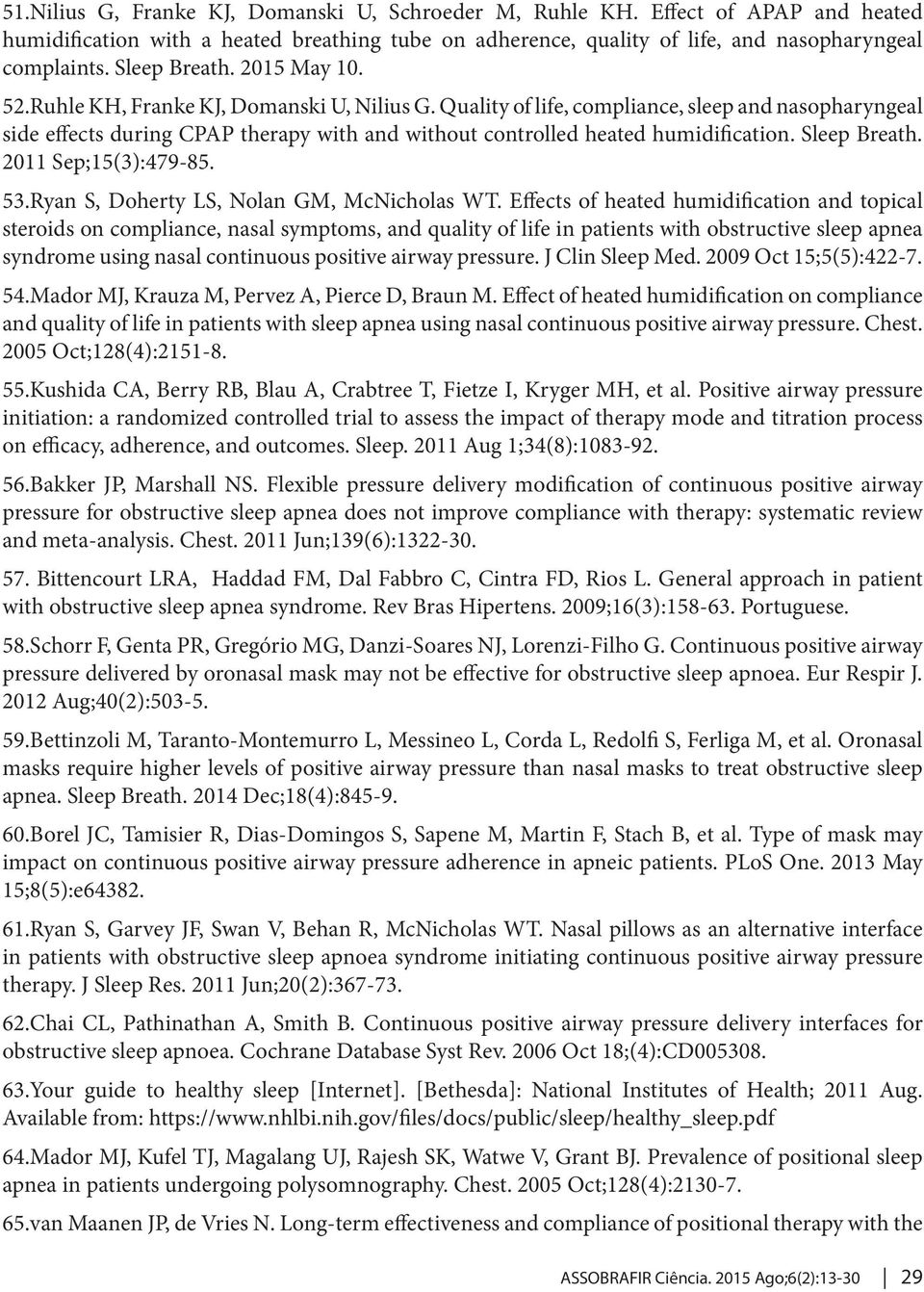 51.Nilius G, Franke KJ, Domanski U, Schroeder M, Ruhle KH. Effect of APAP and heated humidification with a heated breathing tube on adherence, quality of life, and nasopharyngeal complaints. Sleep Breath. 2015 May 10.

52.Ruhle KH, Franke KJ, Domanski U, Nilius G. Quality of life, compliance, sleep and nasopharyngeal side effects during CPAP therapy with and without controlled heated humidification. Sleep Breath. 2011 Sep;15(3):479-85.

53.Ryan S, Doherty LS, Nolan GM, McNicholas WT. Effects of heated humidification and topical steroids on compliance, nasal symptoms, and quality of life in patients with obstructive sleep apnea syndrome using nasal continuous positive airway pressure. J Clin Sleep Med. 2009 Oct 15;5(5):422-7.

54.Mador MJ, Krauza M, Pervez A, Pierce D, Braun M. Effect of heated humidification on compliance and quality of life in patients with sleep apnea using nasal continuous positive airway pressure. Chest. 2005 Oct;128(4):2151-8.

55.Kushida CA, Berry RB, Blau A, Crabtree T, Fietze I, Kryger MH, et al. Positive airway pressure initiation: a randomized controlled trial to assess the impact of therapy mode and titration process on efficacy, adherence, and outcomes. Sleep. 2011 Aug 1;34(8):1083-92.

56.Bakker JP, Marshall NS. Flexible pressure delivery modification of continuous positive airway pressure for obstructive sleep apnea does not improve compliance with therapy: systematic review and meta-analysis. Chest. 2011 Jun;139(6):1322-30.

57. Bittencourt LRA, Haddad FM, Dal Fabbro C, Cintra FD, Rios L. General approach in patient with obstructive sleep apnea syndrome. Rev Bras Hipertens. 2009;16(3):158-63. Portuguese.

58.Schorr F, Genta PR, Gregório MG, Danzi-Soares NJ, Lorenzi-Filho G. Continuous positive airway pressure delivered by oronasal mask may not be effective for obstructive sleep apnoea. Eur Respir J. 2012 Aug;40(2):503-5.

59.Bettinzoli M, Taranto-Montemurro L, Messineo L, Corda L, Redolfi S, Ferliga M, et al. Oronasal masks require higher levels of positive airway pressure than nasal masks to treat obstructive sleep apnea. Sleep Breath. 2014 Dec;18(4):845-9.

60.Borel JC, Tamisier R, Dias-Domingos S, Sapene M, Martin F, Stach B, et al. Type of mask may impact on continuous positive airway pressure adherence in apneic patients. PLoS One. 2013 May 15;8(5):e64382.

61.Ryan S, Garvey JF, Swan V, Behan R, McNicholas WT. Nasal pillows as an alternative interface in patients with obstructive sleep apnoea syndrome initiating continuous positive airway pressure therapy. J Sleep Res. 2011 Jun;20(2):367-73.

62.Chai CL, Pathinathan A, Smith B. Continuous positive airway pressure delivery interfaces for obstructive sleep apnoea. Cochrane Database Syst Rev. 2006 Oct 18;(4):CD005308.

63.Your guide to healthy sleep [Internet]. [Bethesda]: National Institutes of Health; 2011 Aug. Available from: https://www.nhlbi.nih.gov/files/docs/public/sleep/healthy_sleep.pdf

64.Mador MJ, Kufel TJ, Magalang UJ, Rajesh SK, Watwe V, Grant BJ. Prevalence of positional sleep apnea in patients undergoing polysomnography. Chest. 2005 Oct;128(4):2130-7.

65.van Maanen JP, de Vries N. Long-term effectiveness and compliance of positional therapy with the

ASSOBRAFIR Ciência. 2015 Ago;6(2):13-30 | 29